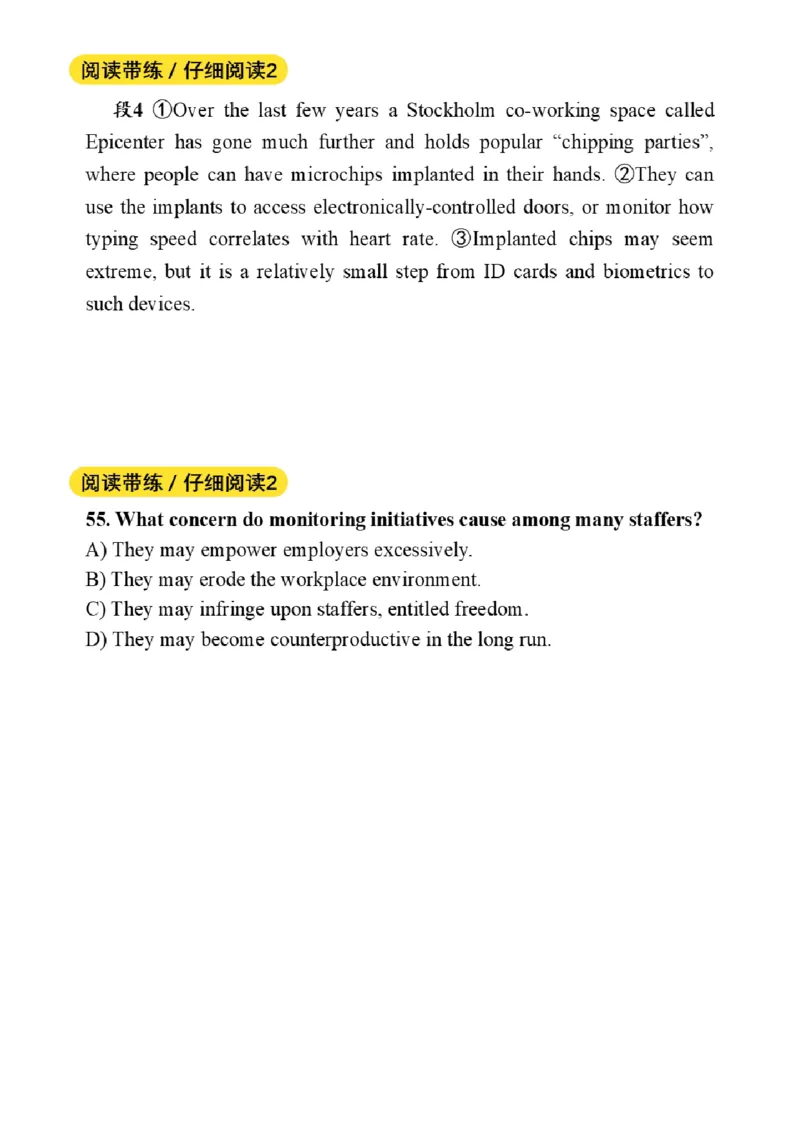 阅读带练 / 仔细阅读2

段4 ①Over the last few years a Stockholm co-working space called Epicenter has gone much further and holds popular “chipping parties”, where people can have microchips implanted in their hands. ②They can use the implants to access electronically-controlled doors, or monitor how typing speed correlates with heart rate. ③Implanted chips may seem extreme, but it is a relatively small step from ID cards and biometrics to such devices.

阅读带练 / 仔细阅读2

55. What concern do monitoring initiatives cause among many staffers?
A) They may empower employers excessively.
B) They may erode the workplace environment.
C) They may infringe upon staffers, entitled freedom.
D) They may become counterproductive in the long run.